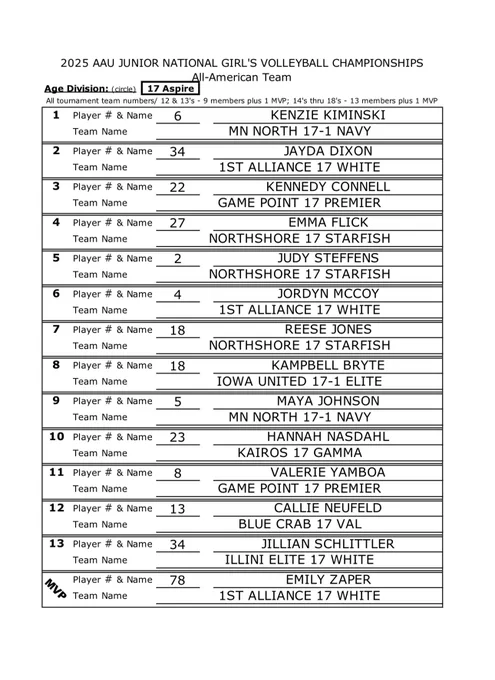 2025 AAU JUNIOR NATIONAL GIRL'S VOLLEYBALL CHAMPIONSHIPS
All-American Team

Age Division: (circle) 17 Aspire

All tournament team numbers/ 12 & 13's - 9 members plus 1 MVP; 14's thru 18's - 13 members plus 1 MVP

| | | | |
|---|---|---|---|
| 1 | Player # & Name | 6 | KENZIE KIMINSKI |
| | Team Name | | MN NORTH 17-1 NAVY |
| 2 | Player # & Name | 34 | JAYDA DIXON |
| | Team Name | | 1ST ALLIANCE 17 WHITE |
| 3 | Player # & Name | 22 | KENNEDY CONNELL |
| | Team Name | | GAME POINT 17 PREMIER |
| 4 | Player # & Name | 27 | EMMA FLICK |
| | Team Name | | NORTHSHORE 17 STARFISH |
| 5 | Player # & Name | 2 | JUDY STEFFENS |
| | Team Name | | NORTHSHORE 17 STARFISH |
| 6 | Player # & Name | 4 | JORDYN MCCOY |
| | Team Name | | 1ST ALLIANCE 17 WHITE |
| 7 | Player # & Name | 18 | REESE JONES |
| | Team Name | | NORTHSHORE 17 STARFISH |
| 8 | Player # & Name | 18 | KAMPBELL BRYTE |
| | Team Name | | IOWA UNITED 17-1 ELITE |
| 9 | Player # & Name | 5 | MAYA JOHNSON |
| | Team Name | | MN NORTH 17-1 NAVY |
| 10 | Player # & Name | 23 | HANNAH NASDAHL |
| | Team Name | | KAIROS 17 GAMMA |
| 11 | Player # & Name | 8 | VALERIE YAMBOA |
| | Team Name | | GAME POINT 17 PREMIER |
| 12 | Player # & Name | 13 | CALLIE NEUFELD |
| | Team Name | | BLUE CRAB 17 VAL |
| 13 | Player # & Name | 34 | JILLIAN SCHLITTLER |
| | Team Name | | ILLINI ELITE 17 WHITE |
| MVP | Player # & Name | 78 | EMILY ZAPER |
| | Team Name | | 1ST ALLIANCE 17 WHITE |